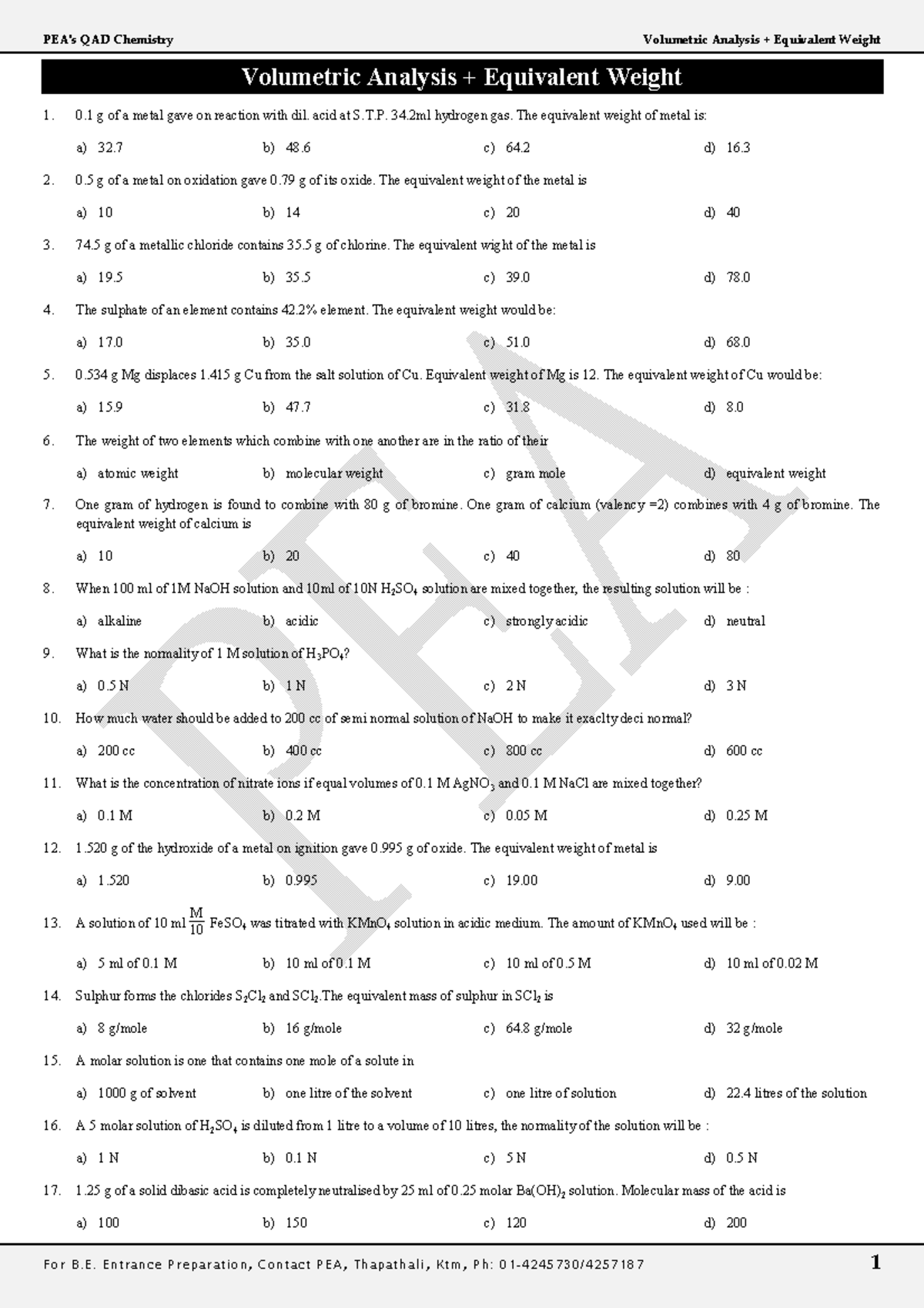 PEA's QAD Chemistry
Volumetric Analysis + Equivalent Weight

Volumetric Analysis + Equivalent Weight

1. 0.1 g of a metal gave on reaction with dil. acid at S.T.P. 34.2ml hydrogen gas. The equivalent weight of metal is:

a) 32.7 b) 48.6 c) 64.2 d) 16.3

2. 0.5 g of a metal on oxidation gave 0.79 g of its oxide. The equivalent weight of the metal is

a) 10 b) 14 c) 20 d) 40

3. 74.5 g of a metallic chloride contains 35.5 g of chlorine. The equivalent wight of the metal is

a) 19.5 b) 35.5 c) 39.0 d) 78.0

4. The sulphate of an element contains 42.2% element. The equivalent weight would be:

a) 17.0 b) 35.0 c) 51.0 d) 68.0

5. 0.534 g Mg displaces 1.415 g Cu from the salt solution of Cu. Equivalent weight of Mg is 12. The equivalent weight of Cu would be:

a) 15.9 b) 47.7 c) 31.8 d) 8.0

6. The weight of two elements which combine with one another are in the ratio of their

a) atomic weight b) molecular weight c) gram mole d) equivalent weight

7. One gram of hydrogen is found to combine with 80 g of bromine. One gram of calcium (valency =2) combines with 4 g of bromine. The equivalent weight of calcium is

a) 10 b) 20 c) 40 d) 80

8. When 100 ml of 1M NaOH solution and 10ml of 10N $H_2SO_4$ solution are mixed together, the resulting solution will be :

a) alkaline b) acidic c) strongly acidic d) neutral

9. What is the normality of 1 M solution of $H_3PO_4$?

a) 0.5 N b) 1 N c) 2 N d) 3 N

10. How much water should be added to 200 cc of semi normal solution of NaOH to make it exaclty deci normal?

a) 200 cc b) 400 cc c) 800 cc d) 600 cc

11. What is the concentration of nitrate ions if equal volumes of 0.1 M $AgNO_3$ and 0.1 M NaCl are mixed together?

a) 0.1 M b) 0.2 M c) 0.05 M d) 0.25 M

12. 1.520 g of the hydroxide of a metal on ignition gave 0.995 g of oxide. The equivalent weight of metal is

a) 1.520 b) 0.995 c) 19.00 d) 9.00

13. A solution of 10 ml $\frac{M}{10}$ $FeSO_4$ was titrated with $KMnO_4$ solution in acidic medium. The amount of $KMnO_4$ used will be :

a) 5 ml of 0.1 M b) 10 ml of 0.1 M c) 10 ml of 0.5 M d) 10 ml of 0.02 M

14. Sulphur forms the chlorides $S_2Cl_2$ and $SCl_2$.The equivalent mass of sulphur in $SCl_2$ is

a) 8 g/mole b) 16 g/mole c) 64.8 g/mole d) 32 g/mole

15. A molar solution is one that contains one mole of a solute in

a) 1000 g of solvent b) one litre of the solvent c) one litre of solution d) 22.4 litres of the solution

16. A 5 molar solution of $H_2SO_4$ is diluted from 1 litre to a volume of 10 litres, the normality of the solution will be :

a) 1 N b) 0.1 N c) 5 N d) 0.5 N

17. 1.25 g of a solid dibasic acid is completely neutralised by 25 ml of 0.25 molar $Ba(OH)_2$ solution. Molecular mass of the acid is

a) 100 b) 150 c) 120 d) 200

For B.E. Entrance Preparation, Contact PEA, Thapathali, Ktm, Ph: 01-4245730/4257187 1

PEA